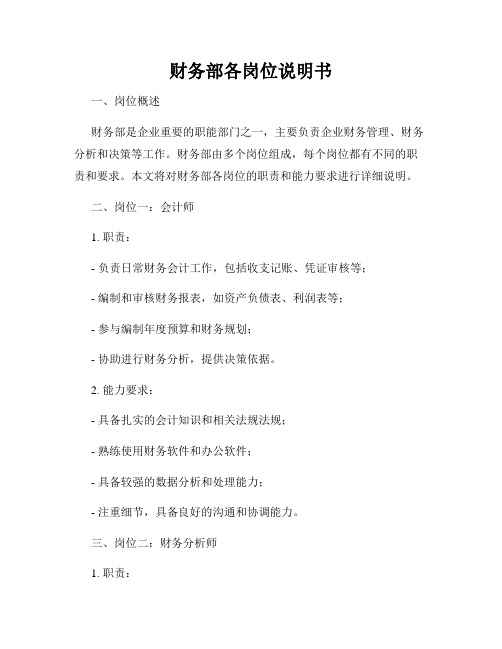 财务部各岗位说明书

一、岗位概述

财务部是企业重要的职能部门之一，主要负责企业财务管理、财务分析和决策等工作。财务部由多个岗位组成，每个岗位都有不同的职责和要求。本文将对财务部各岗位的职责和能力要求进行详细说明。

二、岗位一：会计师

1. 职责：

- 负责日常财务会计工作，包括收支记账、凭证审核等；

- 编制和审核财务报表，如资产负债表、利润表等；

- 参与编制年度预算和财务规划；

- 协助进行财务分析，提供决策依据。

2. 能力要求：

- 具备扎实的会计知识和相关法规法规；

- 熟练使用财务软件和办公软件；

- 具备较强的数据分析和处理能力；

- 注重细节，具备良好的沟通和协调能力。

三、岗位二：财务分析师

1. 职责：